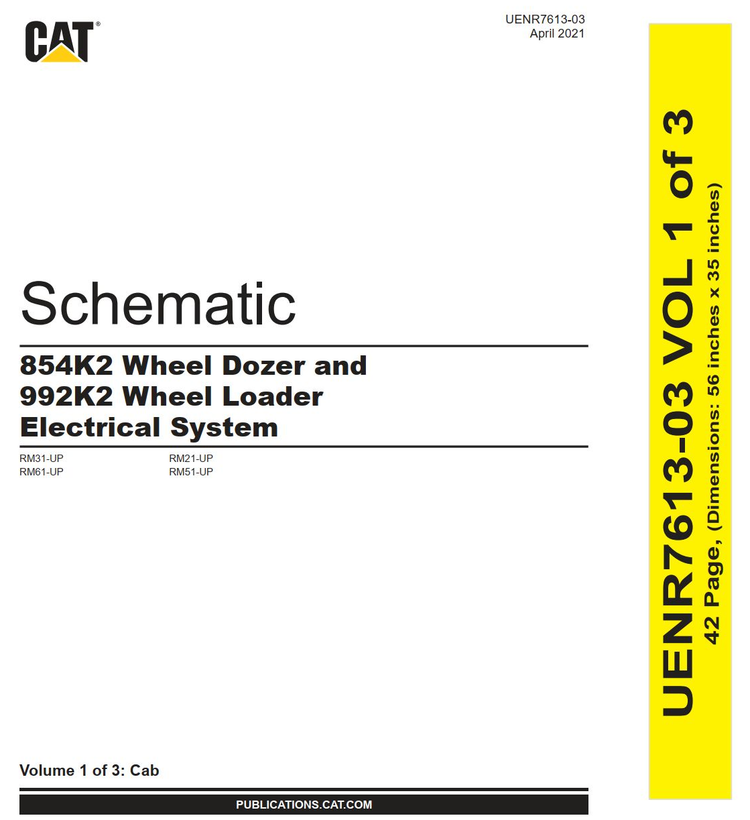 CAT®

UENR7613-03
April 2021

Schematic

854K2 Wheel Dozer and
992K2 Wheel Loader
Electrical System

RM31-UP
RM61-UP

RM21-UP
RM51-UP

Volume 1 of 3: Cab

PUBLICATIONS.CAT.COM

UENR7613-03 VOL 1 of 3
42 Page, (Dimensions: 56 inches x 35 inches)